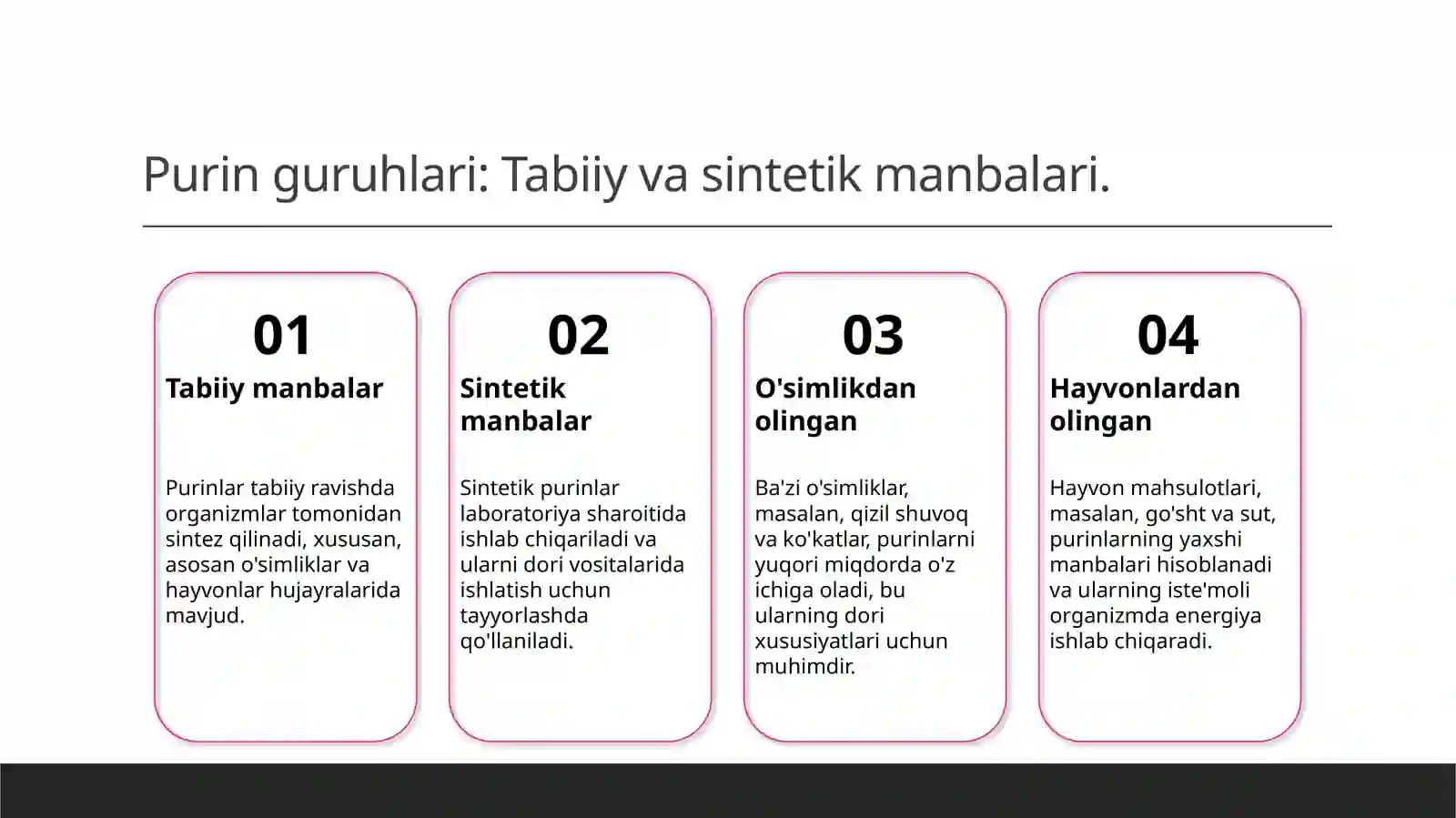 Purin guruhlari: Tabiiy va sintetik manbalari.

01

Tabiiy manbalar

Purinlar tabiiy ravishda organizmlar tomonidan sintez qilinadi, xususan, asosan o'simliklar va hayvonlar hujayralarida mavjud.

02

Sintetik manbalar

Sintetik purinlar laboratoriya sharoitida ishlab chiqariladi va ularni dori vositalarida ishlatish uchun tayyorlashda qo'llaniladi.

03

O'simlikdan olingan

Ba'zi o'simliklar, masalan, qizil shuvoq va ko'katlar, purinlarni yuqori miqdorda o'z ichiga oladi, bu ularning dori xususiyatlari uchun muhimdir.

04

Hayvonlardan olingan

Hayvon mahsulotlari, masalan, go'sht va sut, purinlarning yaxshi manbalari hisoblanadi va ularning iste'moli organizmda energiya ishlab chiqaradi.